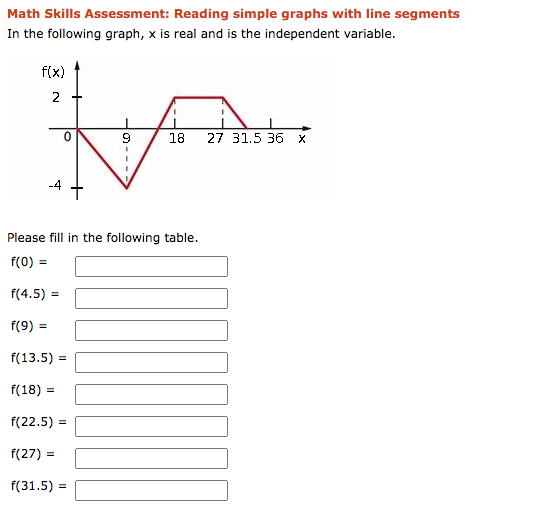 Math Skills Assessment: Reading simple graphs with line segments

In the following graph, x is real and is the independent variable.

f(x)
2
0
-4
9
18
27
31.5
36
x

Please fill in the following table.

f(0) =

f(4.5) =

f(9) =

f(13.5) =

f(18) =

f(22.5) =

f(27) =

f(31.5) =